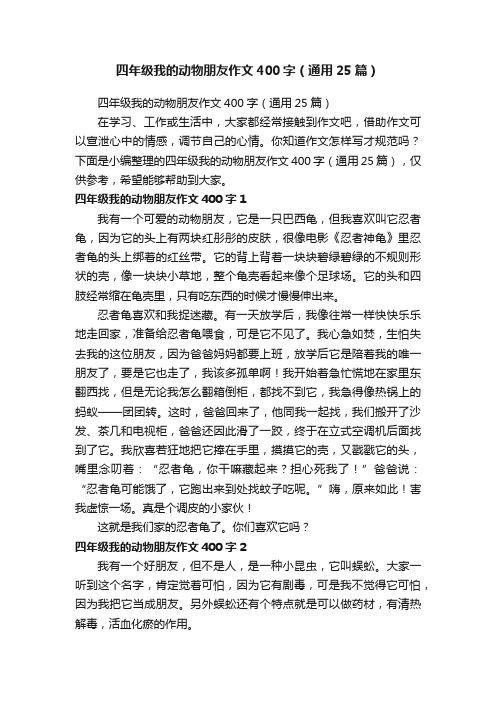 四年级我的动物朋友作文 400 字（通用 25 篇）

四年级我的动物朋友作文 400 字（通用 25 篇）

在学习、工作或生活中，大家都经常接触到作文吧，借助作文可以宣泄心中的情感，调节自己的心情。你知道作文怎样写才规范吗？下面是小编整理的四年级我的动物朋友作文 400 字（通用 25 篇），仅供参考，希望能够帮助到大家。

四年级我的动物朋友作文 400 字 1

我有一个可爱的动物朋友，它是一只巴西龟，但我喜欢叫它忍者龟，因为它的头上有两块红彤彤的皮肤，很像电影《忍者神龟》里忍者龟的头上绑着的红丝带。它的背上背着一块块碧绿碧绿的不规则形状的壳，像一块块小草地，整个龟壳看起来像个足球场。它的头和四肢经常缩在龟壳里，只有吃东西的时候才慢慢伸出来。

忍者龟喜欢和我捉迷藏。有一天放学后，我像往常一样快快乐乐地走回家，准备给忍者龟喂食，可是它不见了。我心急如焚，生怕失去我的这位朋友，因为爸爸妈妈都要上班，放学后它是陪着我的唯一朋友了，要是它也走了，我该多孤单啊！我开始着急忙慌地在家里东翻西找，但是无论我怎么翻箱倒柜，都找不到它，我急得像热锅上的蚂蚁——团团转。这时，爸爸回来了，他同我一起找，我们搬开了沙发、茶几和电视柜，爸爸还因此滑了一跤，终于在立式空调机后面找到了它。我欣喜若狂地把它捧在手里，摸摸它的壳，又戳戳它的头，嘴里念叨着：“忍者龟，你干嘛藏起来？担心死我了！”爸爸说：“忍者龟可能饿了，它跑出来到处找蚊子吃呢。”嗨，原来如此！害我虚惊一场。真是个调皮的小家伙！

这就是我们家的忍者龟了。你们喜欢它吗？

四年级我的动物朋友作文 400 字 2

我有一个好朋友，但不是人，是一种小昆虫，它叫蜈蚣。大家一听到这个名字，肯定觉着可怕，因为它有剧毒，可是我不觉得它可怕，因为我把它当成朋友。另外蜈蚣还有个特点就是可以做药材，有清热解毒，活血化瘀的作用。